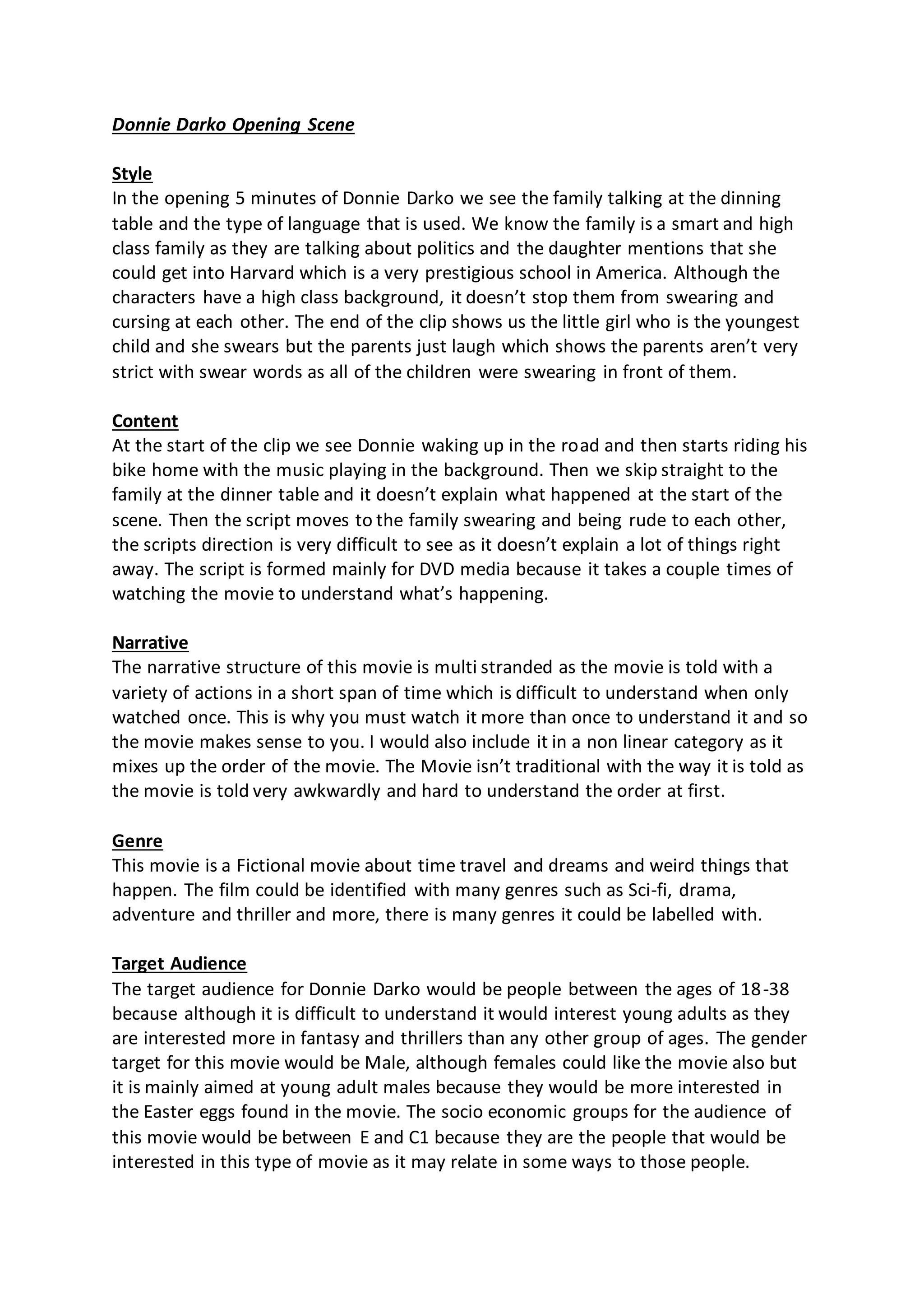 Donnie Darko Opening Scene

Style
In the opening 5 minutes of Donnie Darko we see the family talking at the dinning table and the type of language that is used. We know the family is a smart and high class family as they are talking about politics and the daughter mentions that she could get into Harvard which is a very prestigious school in America. Although the characters have a high class background, it doesn't stop them from swearing and cursing at each other. The end of the clip shows us the little girl who is the youngest child and she swears but the parents just laugh which shows the parents aren't very strict with swear words as all of the children were swearing in front of them.

Content
At the start of the clip we see Donnie waking up in the road and then starts riding his bike home with the music playing in the background. Then we skip straight to the family at the dinner table and it doesn't explain what happened at the start of the scene. Then the script moves to the family swearing and being rude to each other, the scripts direction is very difficult to see as it doesn't explain a lot of things right away. The script is formed mainly for DVD media because it takes a couple times of watching the movie to understand what's happening.

Narrative
The narrative structure of this movie is multi stranded as the movie is told with a variety of actions in a short span of time which is difficult to understand when only watched once. This is why you must watch it more than once to understand it and so the movie makes sense to you. I would also include it in a non linear category as it mixes up the order of the movie. The Movie isn't traditional with the way it is told as the movie is told very awkwardly and hard to understand the order at first.

Genre
This movie is a Fictional movie about time travel and dreams and weird things that happen. The film could be identified with many genres such as Sci-fi, drama, adventure and thriller and more, there is many genres it could be labelled with.

Target Audience
The target audience for Donnie Darko would be people between the ages of 18-38 because although it is difficult to understand it would interest young adults as they are interested more in fantasy and thrillers than any other group of ages. The gender target for this movie would be Male, although females could like the movie also but it is mainly aimed at young adult males because they would be more interested in the Easter eggs found in the movie. The socio economic groups for the audience of this movie would be between E and C1 because they are the people that would be interested in this type of movie as it may relate in some ways to those people.